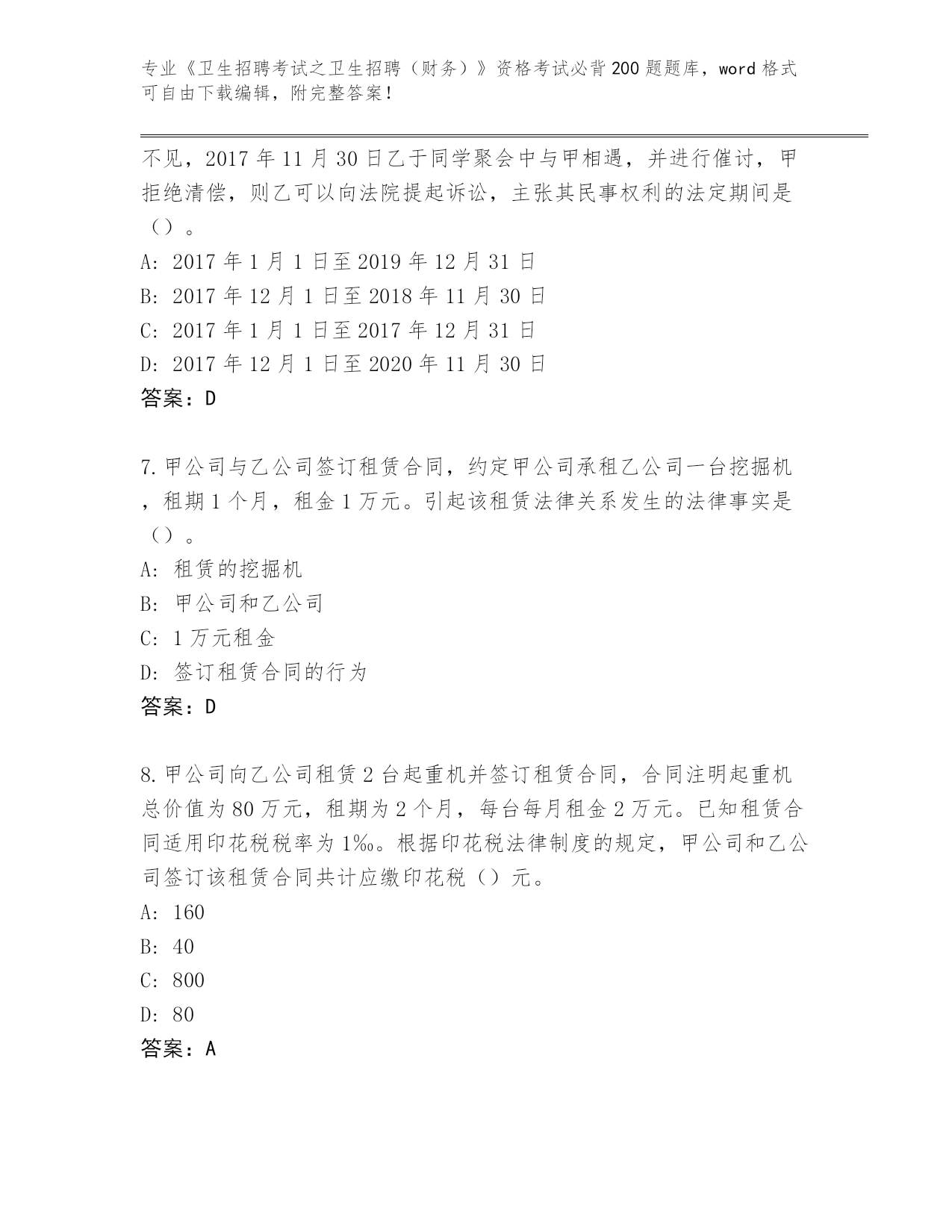 专业《卫生招聘考试之卫生招聘（财务）》资格考试必背200题题库，word格式可自由下载编辑，附完整答案！

不见，2017年11月30日乙于同学聚会中与甲相遇，并进行催讨，甲拒绝清偿，则乙可以向法院提起诉讼，主张其民事权利的法定期间是（）。
A: 2017年1月1日至2019年12月31日
B: 2017年12月1日至2018年11月30日
C: 2017年1月1日至2017年12月31日
D: 2017年12月1日至2020年11月30日
答案：D

7.甲公司与乙公司签订租赁合同，约定甲公司承租乙公司一台挖掘机，租期1个月，租金1万元。引起该租赁法律关系发生的法律事实是（）。
A: 租赁的挖掘机
B: 甲公司和乙公司
C: 1万元租金
D: 签订租赁合同的行为
答案：D

8.甲公司向乙公司租赁2台起重机并签订租赁合同，合同注明起重机总价值为80万元，租期为2个月，每台每月租金2万元。已知租赁合同适用印花税税率为1‰。根据印花税法律制度的规定，甲公司和乙公司签订该租赁合同共计应缴印花税（）元。
A: 160
B: 40
C: 800
D: 80
答案：A